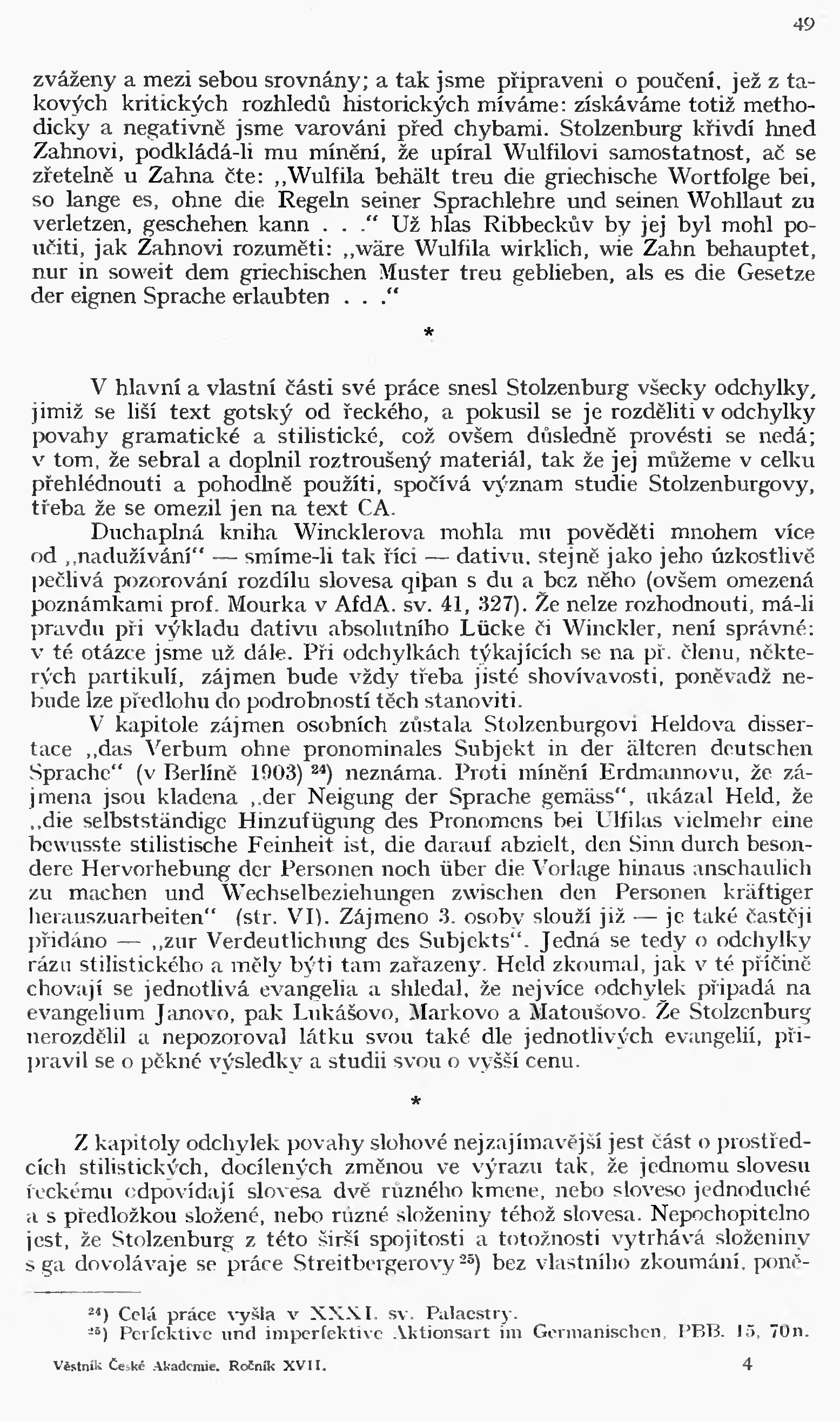 49

zváženy a mezi sebou srovnány; a tak jsme připraveni o poučení, jež z takových kritických rozhledů historických míváme: získáváme totiž methodicky a negativně jsme varováni před chybami. Stolzenburg křivdí hned Zahnovi, podkládá-li mu mínění, že upíral Wulfilovi samostatnost, ač se zřetelně u Zahna čte: „Wulfila behält treu die griechische Wortfolge bei, so lange es, ohne die Regeln seiner Sprachlehre und seinen Wohllaut zu verletzen, geschehen kann . . .“ Už hlas Ribbeckův by jej byl mohl poučiti, jak Zahnovi rozuměti: „wäre Wulfila wirklich, wie Zahn behauptet, nur in soweit dem griechischen Muster treu geblieben, als es die Gesetze der eignen Sprache erlaubten . . .“

*

V hlavní a vlastní části své práce snesl Stolzenburg všecky odchylky, jimiž se liší text gotský od řeckého, a pokusil se je rozděliti v odchylky povahy gramatické a stilistické, což ovšem důsledně provésti se nedá; v tom, že sebral a doplnil roztroušený materiál, tak že jej můžeme v celku přehlédnouti a pohodlně použíti, spočívá význam studie Stolzenburgovy, třeba že se omezil jen na text CA.

Duchaplná kniha Wincklerova mohla mu pověděti mnohem více od „nadužívání“ — smíme-li tak říci — dativu, stejně jako jeho úzkostlivě pečlivá pozorování rozdílu slovesa qiþan s du a bez něho (ovšem omezená poznámkami prof. Mourka v AfdA. sv. 41, 327). Že nelze rozhodnouti, má-li pravdu při výkladu dativu absolutního Lücke či Winckler, není správné: v té otázce jsme už dále. Při odchylkách týkajících se na př. členu, některých partikulí, zájmen bude vždy třeba jisté shovívavosti, poněvadž nebude lze předlohu do podrobností těch stanoviti.

V kapitole zájmen osobních zůstala Stolzenburgovi Heldova dissertace „das Verbum ohne pronominales Subjekt in der älteren deutschen Sprache“ (v Berlíně 1903) $^{24}$) neznáma. Proti mínění Erdmannovu, že zájmena jsou kladena „der Neigung der Sprache gemäss“, ukázal Held, že „die selbstständige Hinzufügung des Pronomens bei Ulfilas vielmehr eine bewusste stilistische Feinheit ist, die darauf abzielt, den Sinn durch besondere Hervorhebung der Personen noch über die Vorlage hinaus anschaulich zu machen und Wechselbeziehungen zwischen den Personen kräftiger herauszuarbeiten“ (str. VI). Zájmeno 3. osoby slouží již — je také častěji přidáno — „zur Verdeutlichung des Subjekts“. Jedná se tedy o odchylky rázu stilistického a měly býti tam zařazeny. Held zkoumal, jak v té příčině chovají se jednotlivá evangelia a shledal, že nejvíce odchylek připadá na evangelium Janovo, pak Lukášovo, Markovo a Matoušovo. Že Stolzenburg nerozdělil a nepozoroval látku svou také dle jednotlivých evangelií, připravil se o pěkné výsledky a studii svou o vyšší cenu.

*

Z kapitoly odchylek povahy slohové nejzajímavější jest část o prostředcích stilistických, docílených změnou ve výrazu tak, že jednomu slovesu řeckému odpovídají slovesa dvě různého kmene, nebo sloveso jednoduché a s předložkou složené, nebo různé složeniny téhož slovesa. Nepochopitelno jest, že Stolzenburg z této širší spojitosti a totožnosti vytrhává složeniny s ga dovolávaje se práce Streitbergerovy $^{25}$) bez vlastního zkoumání, poně-

$^{24}$) Celá práce vyšla v XXXI. sv. Palaestry.
$^{25}$) Perfektive und imperfektive Aktionsart im Germanischen, PBB. 15, 70n.

Věstník České Akademie. Ročník XVII. 4